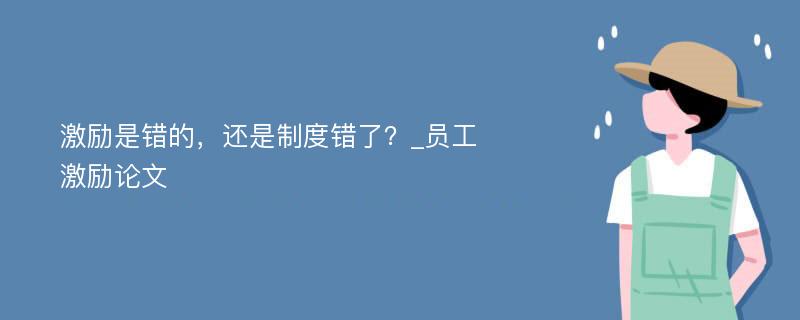 激励是错的，还是制度错了？_员工激励论文